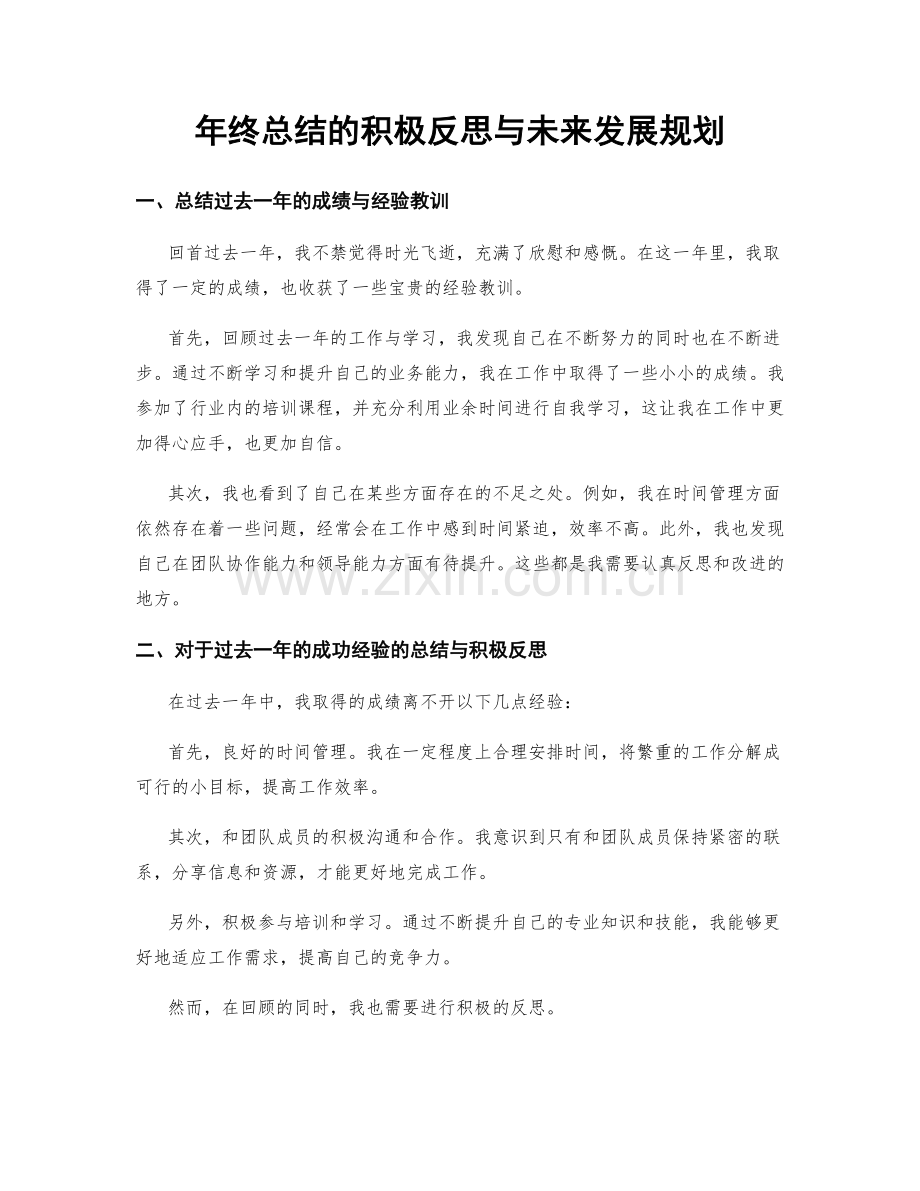 年终总结的积极反思与未来发展规划

一、总结过去一年的成绩与经验教训

回首过去一年，我不禁觉得时光飞逝，充满了欣慰和感慨。在这一年里，我取得了一定的成绩，也收获了一些宝贵的经验教训。

首先，回顾过去一年的工作与学习，我发现自己在不断努力的同时也在不断进步。通过不断学习和提升自己的业务能力，我在工作中取得了一些小小的成绩。我参加了行业内的培训课程，并充分利用业余时间进行自我学习，这让我在工作中更加得心应手，也更加自信。

其次，我也看到了自己在某些方面存在的不足之处。例如，我在时间管理方面依然存在着一些问题，经常会在工作中感到时间紧迫，效率不高。此外，我也发现自己在团队协作能力和领导能力方面有待提升。这些都是我需要认真反思和改进的地方。

二、对于过去一年的成功经验的总结与积极反思

在过去一年中，我取得的成绩离不开以下几点经验：

首先，良好的时间管理。我在一定程度上合理安排时间，将繁重的工作分解成可行的小目标，提高工作效率。

其次，和团队成员的积极沟通和合作。我意识到只有和团队成员保持紧密的联系，分享信息和资源，才能更好地完成工作。

另外，积极参与培训和学习。通过不断提升自己的专业知识和技能，我能够更好地适应工作需求，提高自己的竞争力。

然而，在回顾的同时，我也需要进行积极的反思。

www.zixin.com.cn